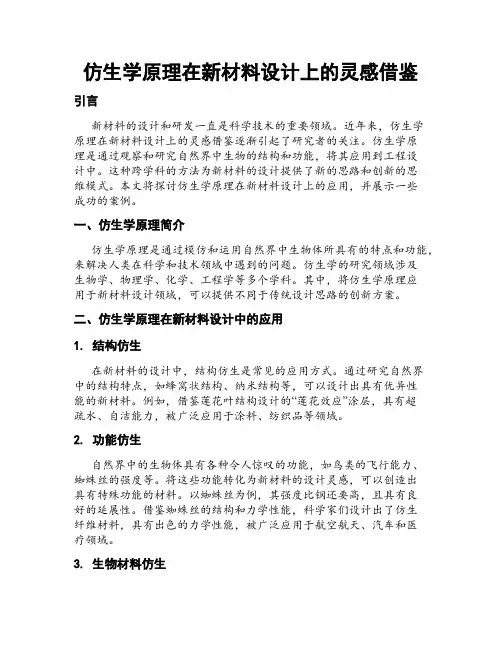 仿生学原理在新材料设计上的灵感借鉴

引言

新材料的设计和研发一直是科学技术的重要领域。近年来，仿生学原理在新材料设计上的灵感借鉴逐渐引起了研究者的关注。仿生学原理是通过观察和研究自然界中生物的结构和功能，将其应用到工程设计中。这种跨学科的方法为新材料的设计提供了新的思路和创新的思维模式。本文将探讨仿生学原理在新材料设计上的应用，并展示一些成功的案例。

一、仿生学原理简介

仿生学原理是通过模仿和运用自然界中生物体所具有的特点和功能，来解决人类在科学和技术领域中遇到的问题。仿生学的研究领域涉及生物学、物理学、化学、工程学等多个学科。其中，将仿生学原理应用于新材料设计领域，可以提供不同于传统设计思路的创新方案。

二、仿生学原理在新材料设计中的应用

1. 结构仿生

在新材料的设计中，结构仿生是常见的应用方式。通过研究自然界中的结构特点，如蜂窝状结构、纳米结构等，可以设计出具有优异性能的新材料。例如，借鉴莲花叶结构设计的“莲花效应”涂层，具有超疏水、自洁能力，被广泛应用于涂料、纺织品等领域。

2. 功能仿生

自然界中的生物体具有各种令人惊叹的功能，如鸟类的飞行能力、蜘蛛丝的强度等。将这些功能转化为新材料的设计灵感，可以创造出具有特殊功能的材料。以蜘蛛丝为例，其强度比钢还要高，且具有良好的延展性。借鉴蜘蛛丝的结构和力学性能，科学家们设计出了仿生纤维材料，具有出色的力学性能，被广泛应用于航空航天、汽车和医疗领域。

3. 生物材料仿生